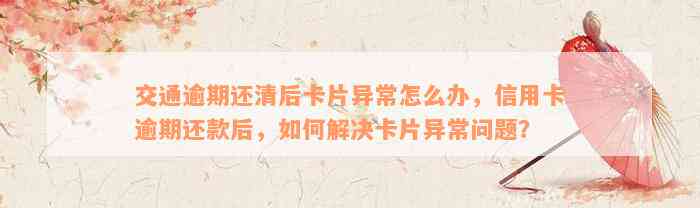 交通逾期还清后卡片异常怎么办，信用卡逾期还款后，如何解决卡片异常问题？